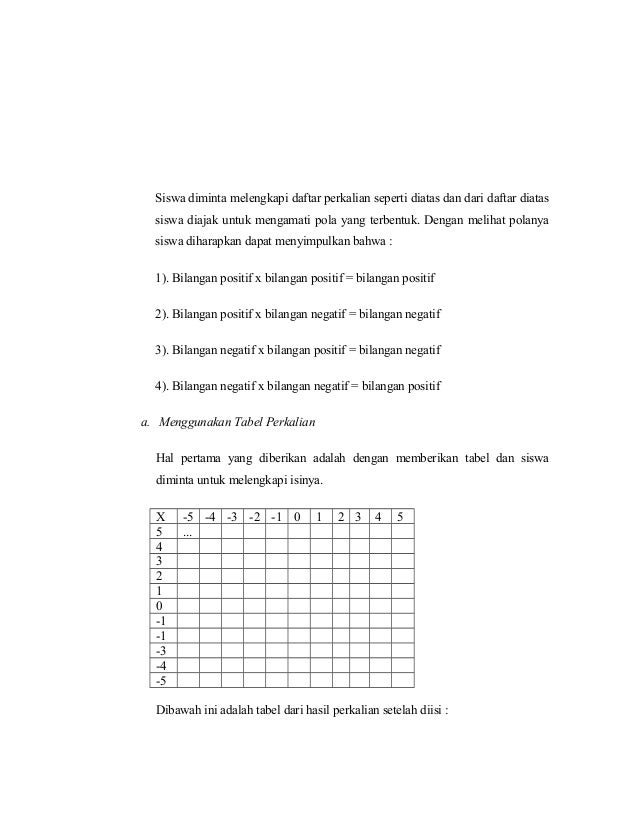 Siswa diminta melengkapi daftar perkalian seperti diatas dan dari daftar diatas siswa diajak untuk mengamati pola yang terbentuk. Dengan melihat polanya siswa diharapkan dapat menyimpulkan bahwa :

1). Bilangan positif x bilangan positif = bilangan positif

2). Bilangan positif x bilangan negatif = bilangan negatif

3). Bilangan negatif x bilangan positif = bilangan negatif

4). Bilangan negatif x bilangan negatif = bilangan positif

a. Menggunakan Tabel Perkalian

Hal pertama yang diberikan adalah dengan memberikan tabel dan siswa diminta untuk melengkapi isinya.

| X | -5 | -4 | -3 | -2 | -1 | 0 | 1 | 2 | 3 | 4 | 5 |
|---|---|---|---|---|---|---|---|---|---|---|---|
| 5 | ... | | | | | | | | | | |
| 4 | | | | | | | | | | | |
| 3 | | | | | | | | | | | |
| 2 | | | | | | | | | | | |
| 1 | | | | | | | | | | | |
| 0 | | | | | | | | | | | |
| -1 | | | | | | | | | | | |
| -1 | | | | | | | | | | | |
| -3 | | | | | | | | | | | |
| -4 | | | | | | | | | | | |
| -5 | | | | | | | | | | | |

Dibawah ini adalah tabel dari hasil perkalian setelah diisi :